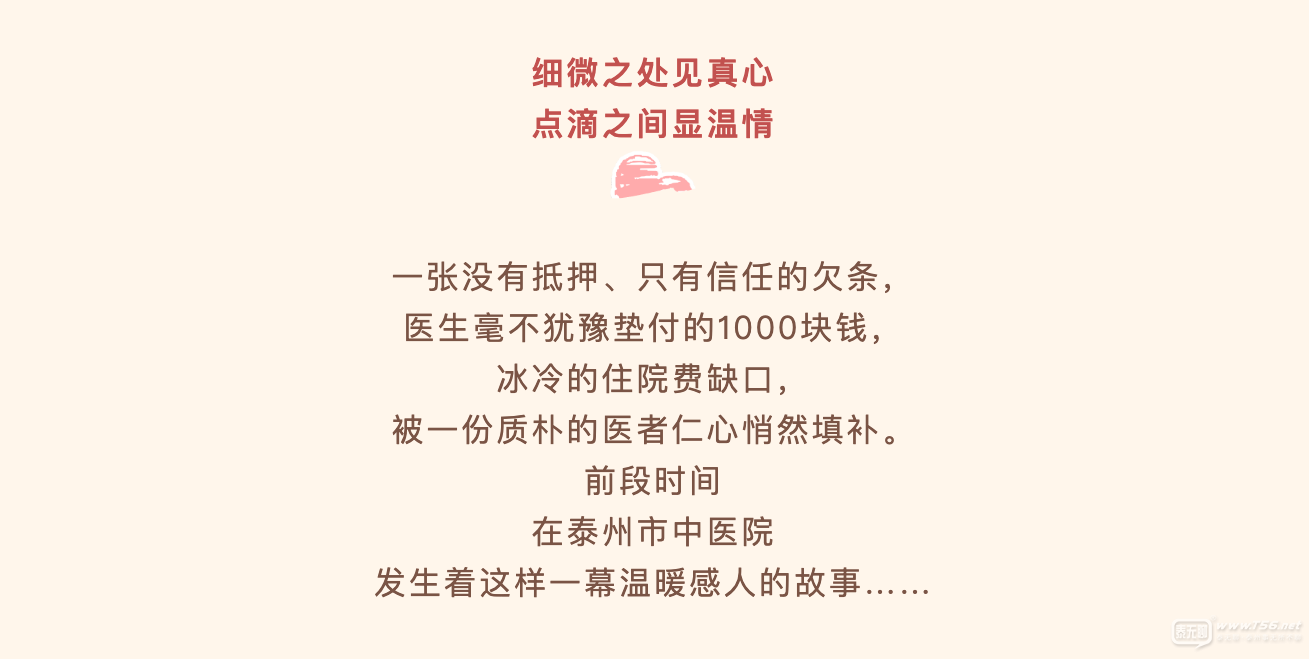 细微之处见真心
点滴之间显温情

一张没有抵押、只有信任的欠条，
医生毫不犹豫垫付的1000块钱，
冰冷的住院费缺口，
被一份质朴的医者仁心悄然填补。
前段时间
在泰州市中医院
发生着这样一幕温暖感人的故事……

www.t56.net